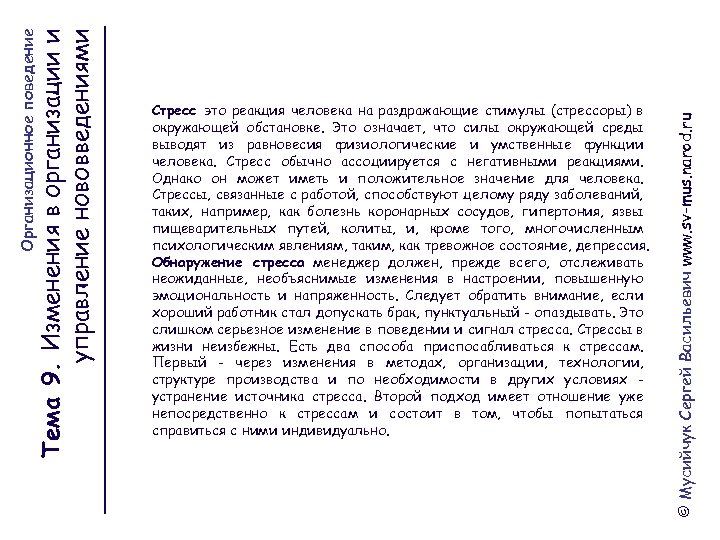 Организационное поведение

Тема 9. Изменения в организации и управление нововведениями

Стресс это реакция человека на раздражающие стимулы (стрессоры) в окружающей обстановке. Это означает, что силы окружающей среды выводят из равновесия физиологические и умственные функции человека. Стресс обычно ассоциируется с негативными реакциями. Однако он может иметь и положительное значение для человека. Стрессы, связанные с работой, способствуют целому ряду заболеваний, таких, например, как болезнь коронарных сосудов, гипертония, язвы пищеварительных путей, колиты, и, кроме того, многочисленным психологическим явлениям, таким, как тревожное состояние, депрессия. Обнаружение стресса менеджер должен, прежде всего, отслеживать неожиданные, необъяснимые изменения в настроении, повышенную эмоциональность и напряженность. Следует обратить внимание, если хороший работник стал допускать брак, пунктуальный - опаздывать. Это слишком серьезное изменение в поведении и сигнал стресса. Стрессы в жизни неизбежны. Есть два способа приспосабливаться к стрессам. Первый - через изменения в методах, организации, технологии, структуре производства и по необходимости в других условиях - устранение источника стресса. Второй подход имеет отношение уже непосредственно к стрессам и состоит в том, чтобы попытаться справиться с ними индивидуально.

© Мусийчук Сергей Васильевич www.sv-mus.narod.ru